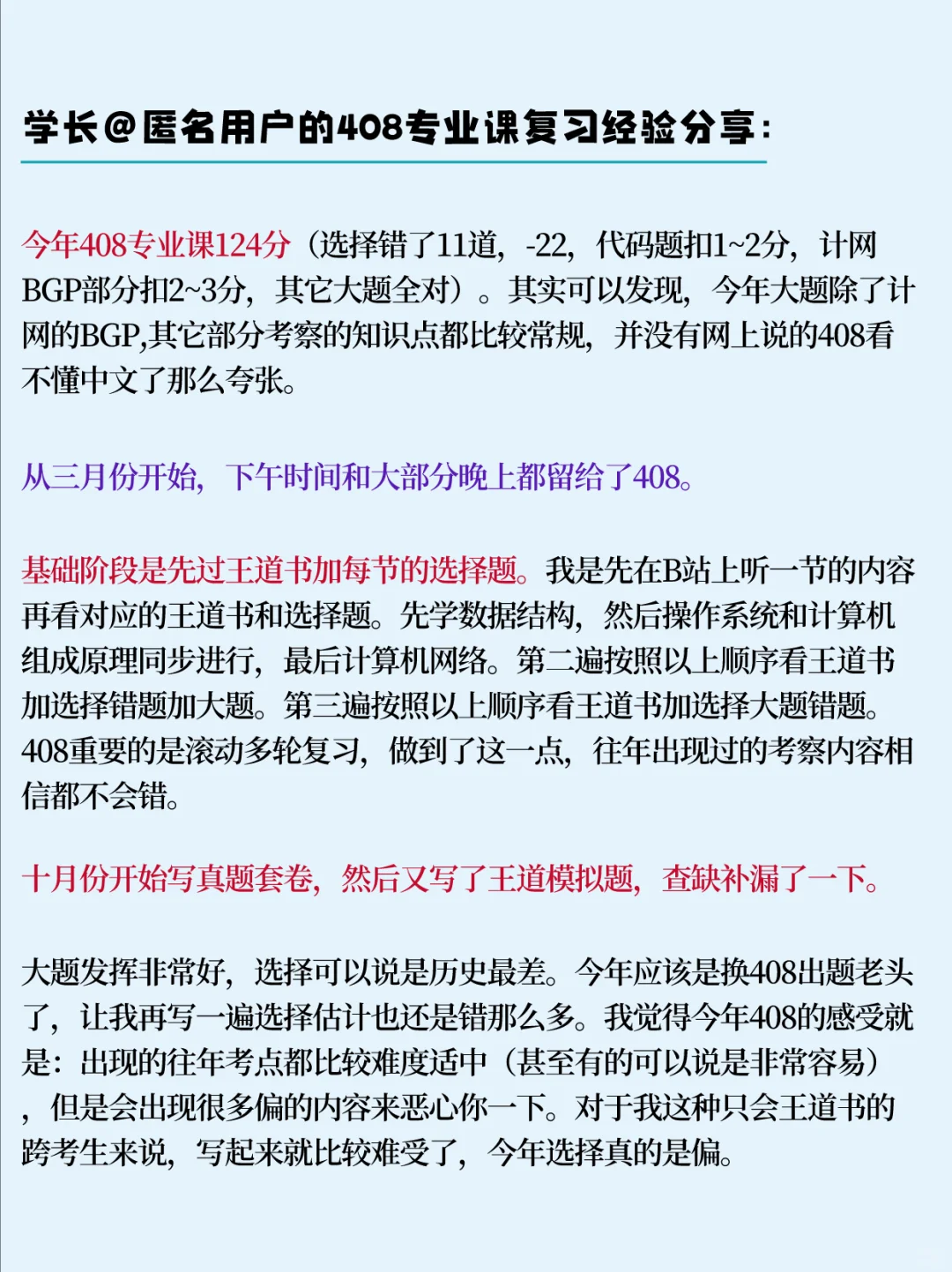 学长@匿名用户的408专业课复习经验分享：

今年408专业课124分（选择错了11道，-22，代码题扣1~2分，计网BGP部分扣2~3分，其它大题全对）。其实可以发现，今年大题除了计网的BGP,其它部分考察的知识点都比较常规，并没有网上说的408看不懂中文了那么夸张。

从三月份开始，下午时间和大部分晚上都留给了408。

基础阶段是先过王道书加每节的选择题。我是先在B站上听一节的内容再看对应的王道书和选择题。先学数据结构，然后操作系统和计算机组成原理同步进行，最后计算机网络。第二遍按照以上顺序看王道书加选择错题加大题。第三遍按照以上顺序看王道书加选择大题错题。408重要的是滚动多轮复习，做到了这一点，往年出现过的考察内容相信都不会错。

十月份开始写真题套卷，然后又写了王道模拟题，查缺补漏了一下。

大题发挥非常好，选择可以说是历史最差。今年应该是换408出题老头了，让我再写一遍选择估计也还是错那么多。我觉得今年408的感受就是：出现的往年考点都比较难度适中（甚至有的可以说是非常容易），但是会出现很多偏的内容来恶心你一下。对于我这种只会王道书的跨考生来说，写起来就比较难受了，今年选择真的是偏。